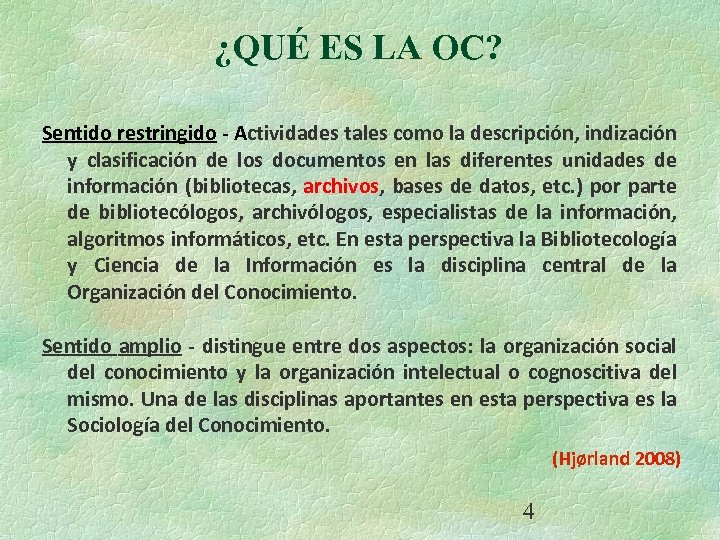 ¿QUÉ ES LA OC?

Sentido restringido - Actividades tales como la descripción, indización y clasificación de los documentos en las diferentes unidades de información (bibliotecas, archivos, bases de datos, etc.) por parte de bibliotecólogos, archivólogos, especialistas de la información, algoritmos informáticos, etc. En esta perspectiva la Bibliotecología y Ciencia de la Información es la disciplina central de la Organización del Conocimiento.

Sentido amplio - distingue entre dos aspectos: la organización social del conocimiento y la organización intelectual o cognoscitiva del mismo. Una de las disciplinas aportantes en esta perspectiva es la Sociología del Conocimiento.

(Hjørland 2008)

4